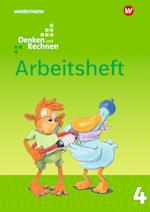 westermann

W

Denken und Rechnen

Arbeitsheft

4